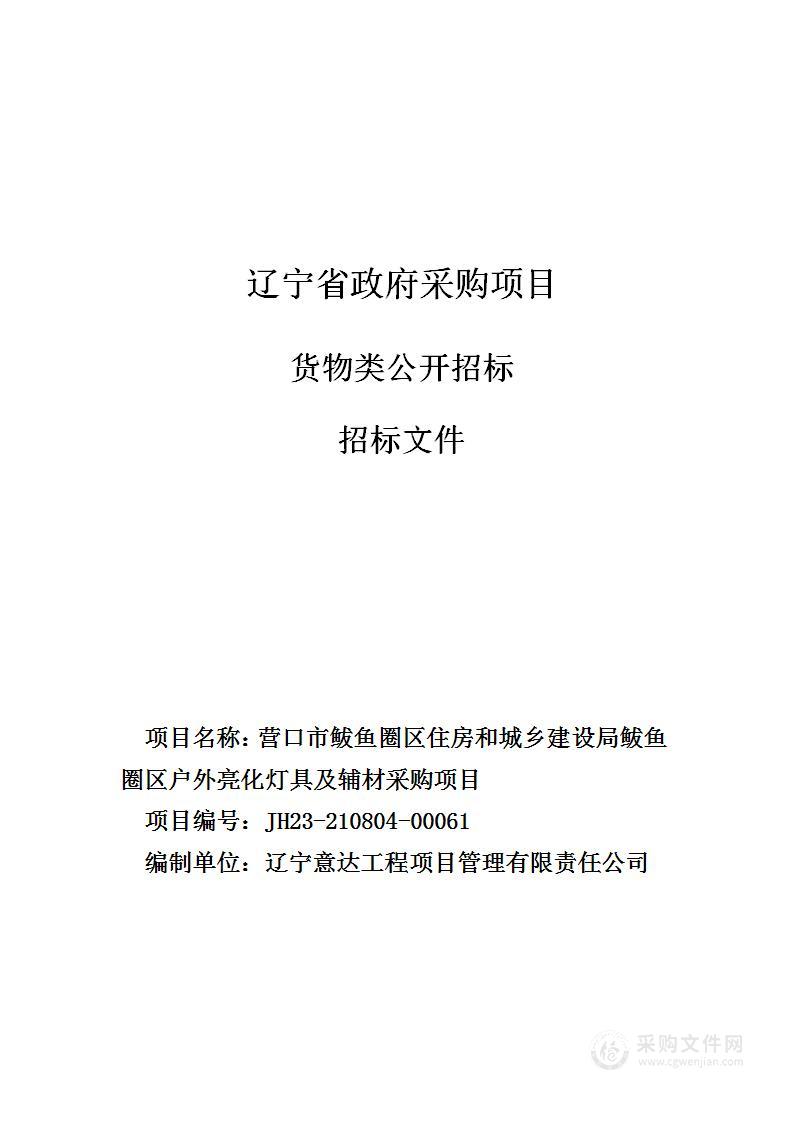 辽宁省政府采购项目

货物类公开招标

招标文件

项目名称：营口市鲅鱼圈区住房和城乡建设局鲅鱼圈区户外亮化灯具及辅材采购项目

项目编号：JH23-210804-00061

编制单位：辽宁意达工程项目管理有限责任公司

采购文件网
www.cgwenjian.com